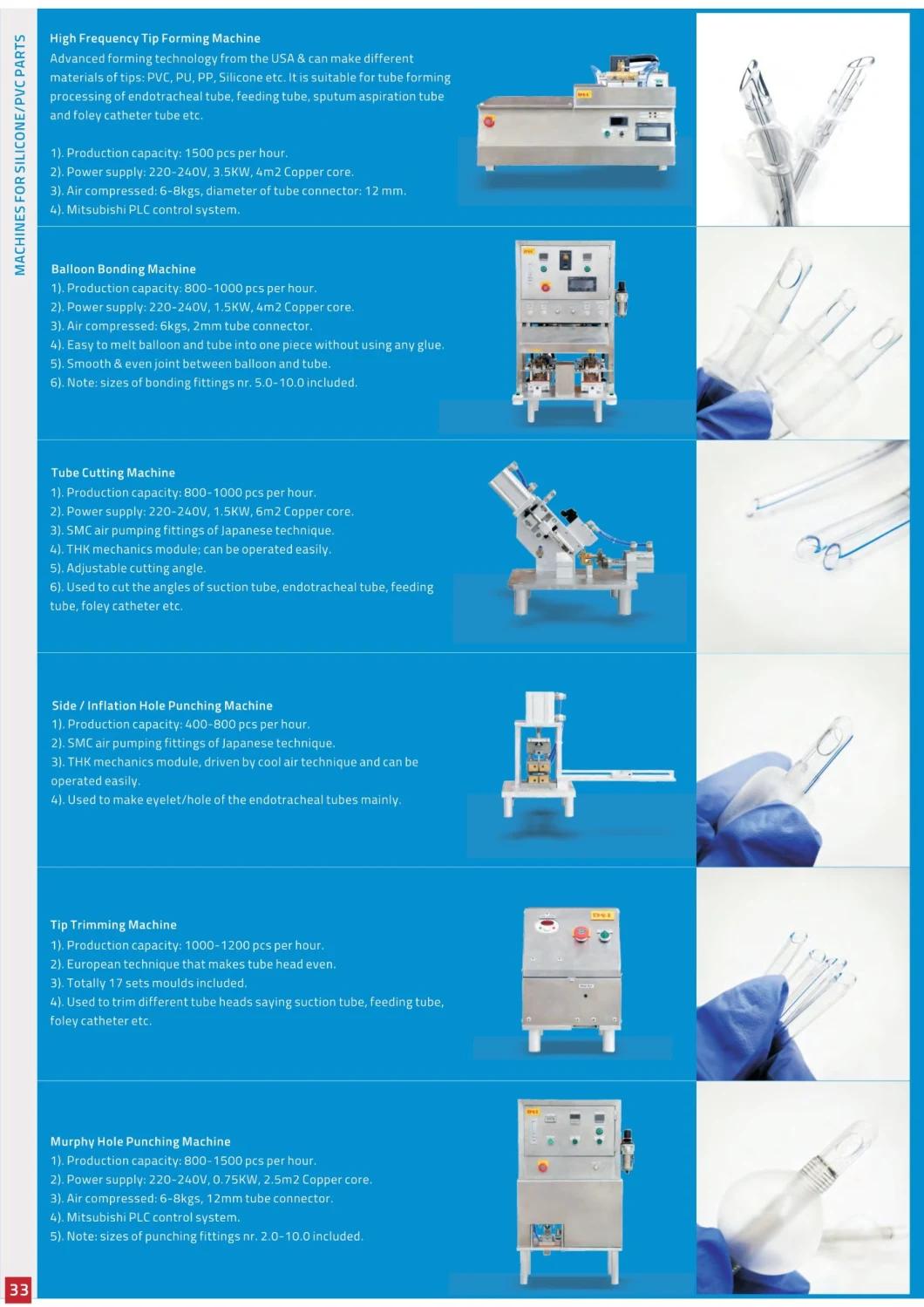 MACHINES FOR SILICONE/PVC PARTS

High Frequency Tip Forming Machine
Advanced forming technology from the USA & can make different materials of tips: PVC, PU, PP, Silicone etc. It is suitable for tube forming processing of endotracheal tube, feeding tube, sputum aspiration tube and foley catheter tube etc.

1). Production capacity: 1500 pcs per hour.
2). Power supply: 220-240V, 3.5KW, 4m2 Copper core.
3). Air compressed: 6-8kgs, diameter of tube connector: 12 mm.
4). Mitsubishi PLC control system.

Balloon Bonding Machine
1). Production capacity: 800-1000 pcs per hour.
2). Power supply: 220-240V, 1.5KW, 4m2 Copper core.
3). Air compressed: 6kgs, 2mm tube connector.
4). Easy to melt balloon and tube into one piece without using any glue.
5). Smooth & even joint between balloon and tube.
6). Note: sizes of bonding fittings nr. 5.0-10.0 included.

Tube Cutting Machine
1). Production capacity: 800-1000 pcs per hour.
2). Power supply: 220-240V, 1.5KW, 6m2 Copper core.
3). SMC air pumping fittings of Japanese technique.
4). THK mechanics module; can be operated easily.
5). Adjustable cutting angle.
6). Used to cut the angles of suction tube, endotracheal tube, feeding tube, foley catheter etc.

Side / Inflation Hole Punching Machine
1). Production capacity: 400-800 pcs per hour.
2). SMC air pumping fittings of Japanese technique.
3). THK mechanics module, driven by cool air technique and can be operated easily.
4). Used to make eyelet/hole of the endotracheal tubes mainly.

Tip Trimming Machine
1). Production capacity: 1000-1200 pcs per hour.
2). European technique that makes tube head even.
3). Totally 17 sets moulds included.
4). Used to trim different tube heads saying suction tube, feeding tube, foley catheter etc.

Murphy Hole Punching Machine
1). Production capacity: 800-1500 pcs per hour.
2). Power supply: 220-240V, 0.75KW, 2.5m2 Copper core.
3). Air compressed: 6-8kgs, 12mm tube connector.
4). Mitsubishi PLC control system.
5). Note: sizes of punching fittings nr. 2.0-10.0 included.

33